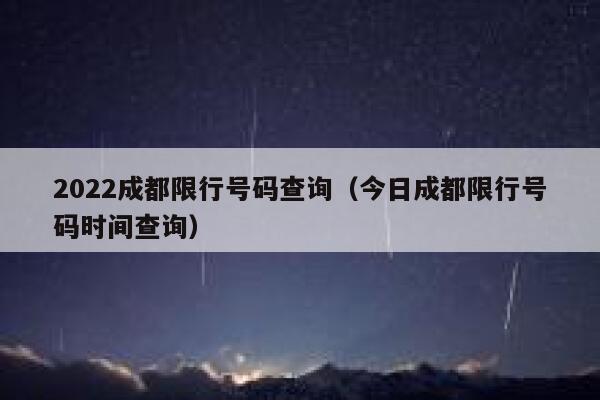 2022成都限行号码查询（今日成都限行号码时间查询）